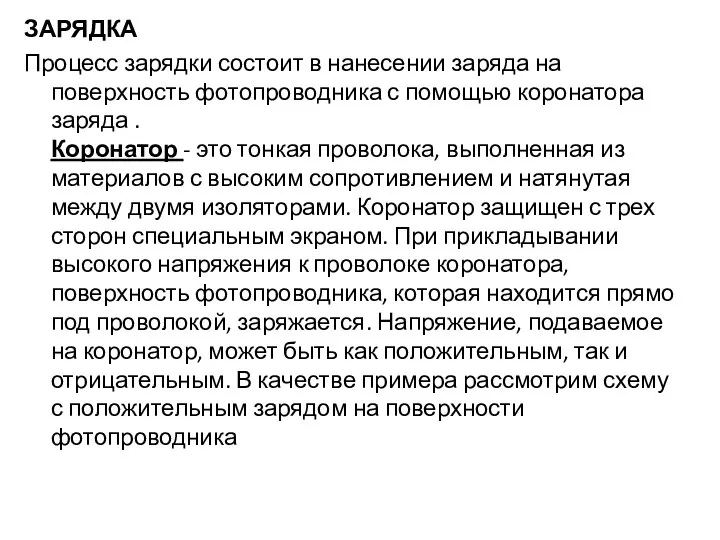 ЗАРЯДКА

Процесс зарядки состоит в нанесении заряда на поверхность фотопроводника с помощью коронатора заряда .

Коронатор - это тонкая проволока, выполненная из материалов с высоким сопротивлением и натянутая между двумя изоляторами. Коронатор защищен с трех сторон специальным экраном. При прикладывании высокого напряжения к проволоке коронатора, поверхность фотопроводника, которая находится прямо под проволокой, заряжается. Напряжение, подаваемое на коронатор, может быть как положительным, так и отрицательным. В качестве примера рассмотрим схему с положительным зарядом на поверхности фотопроводника